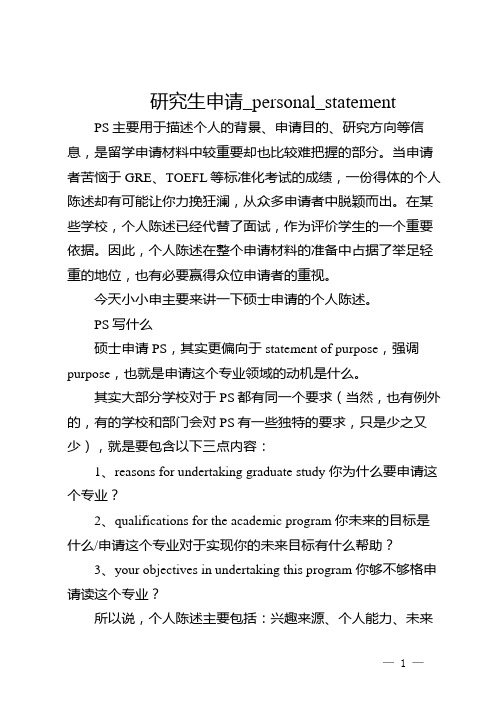 研究生申请_personal_statement

PS 主要用于描述个人的背景、申请目的、研究方向等信息，是留学申请材料中较重要却也比较难把握的部分。当申请者苦恼于 GRE、TOEFL 等标准化考试的成绩，一份得体的个人陈述却有可能让你力挽狂澜，从众多申请者中脱颖而出。在某些学校，个人陈述已经代替了面试，作为评价学生的一个重要依据。因此，个人陈述在整个申请材料的准备中占据了举足轻重的地位，也有必要赢得众位申请者的重视。

今天小小申主要来讲一下硕士申请的个人陈述。

PS 写什么

硕士申请 PS，其实更偏向于 statement of purpose，强调 purpose，也就是申请这个专业领域的动机是什么。

其实大部分学校对于 PS 都有同一个要求（当然，也有例外的，有的学校和部门会对 PS 有一些独特的要求，只是少之又少），就是要包含以下三点内容：

1、reasons for undertaking graduate study 你为什么要申请这个专业？

2、qualifications for the academic program 你未来的目标是什么/申请这个专业对于实现你的未来目标有什么帮助？

3、your objectives in undertaking this program 你够不够格申请读这个专业？

所以说，个人陈述主要包括：兴趣来源、个人能力、未来

— 1 —